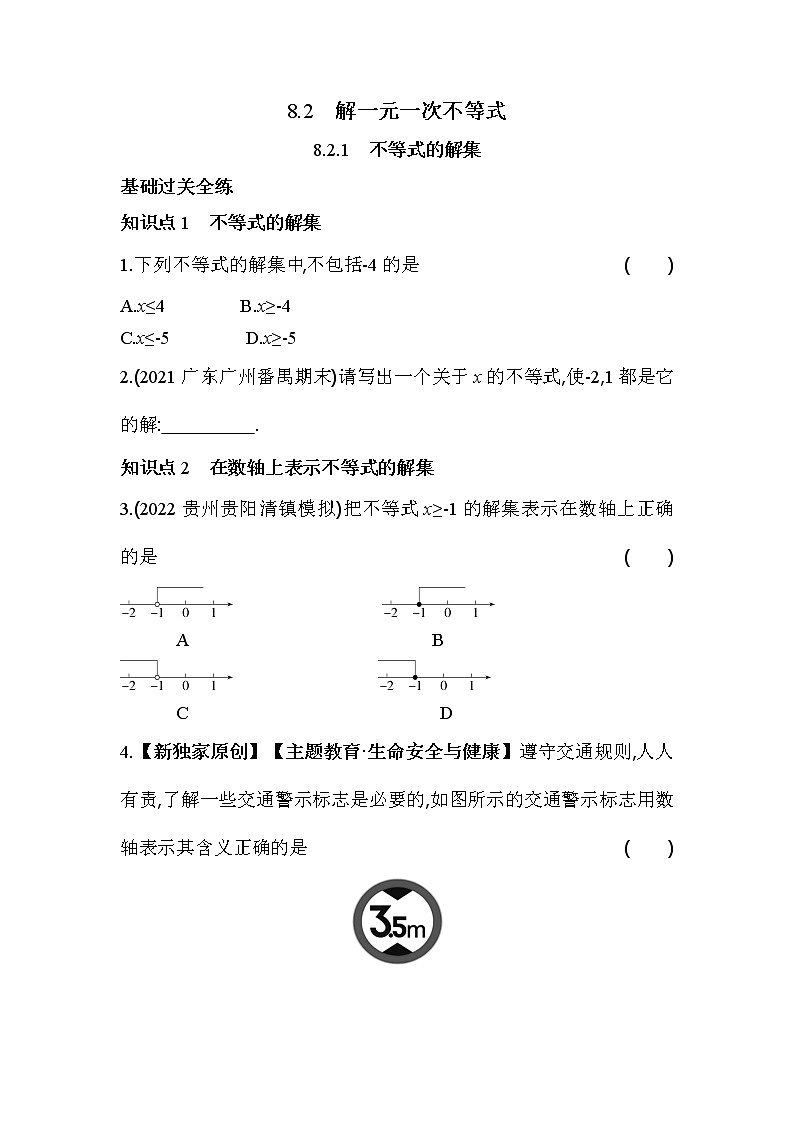 8.2　解一元一次不等式

8.2.1　不等式的解集

基础过关全练

知识点 1　不等式的解集

1.下列不等式的解集中,不包括-4 的是　　(　　)

A.$x\leq4$　　B.$x\geq-4$

C.$x\leq-5$　　D.$x\geq-5$

2.(2021 广东广州番禺期末)请写出一个关于 $x$ 的不等式,使-2,1 都是它的解:__________.

知识点 2　在数轴上表示不等式的解集

3.(2022 贵州贵阳清镇模拟)把不等式 $x\geq-1$ 的解集表示在数轴上正确的是　　(　　)

−2 −1 0 1
A

−2 −1 0 1
B

−2 −1 0 1
C

−2 −1 0 1
D

4.【新独家原创】【主题教育·生命安全与健康】遵守交通规则,人人有责,了解一些交通警示标志是必要的,如图所示的交通警示标志用数轴表示其含义正确的是　　(　　)

3.5m